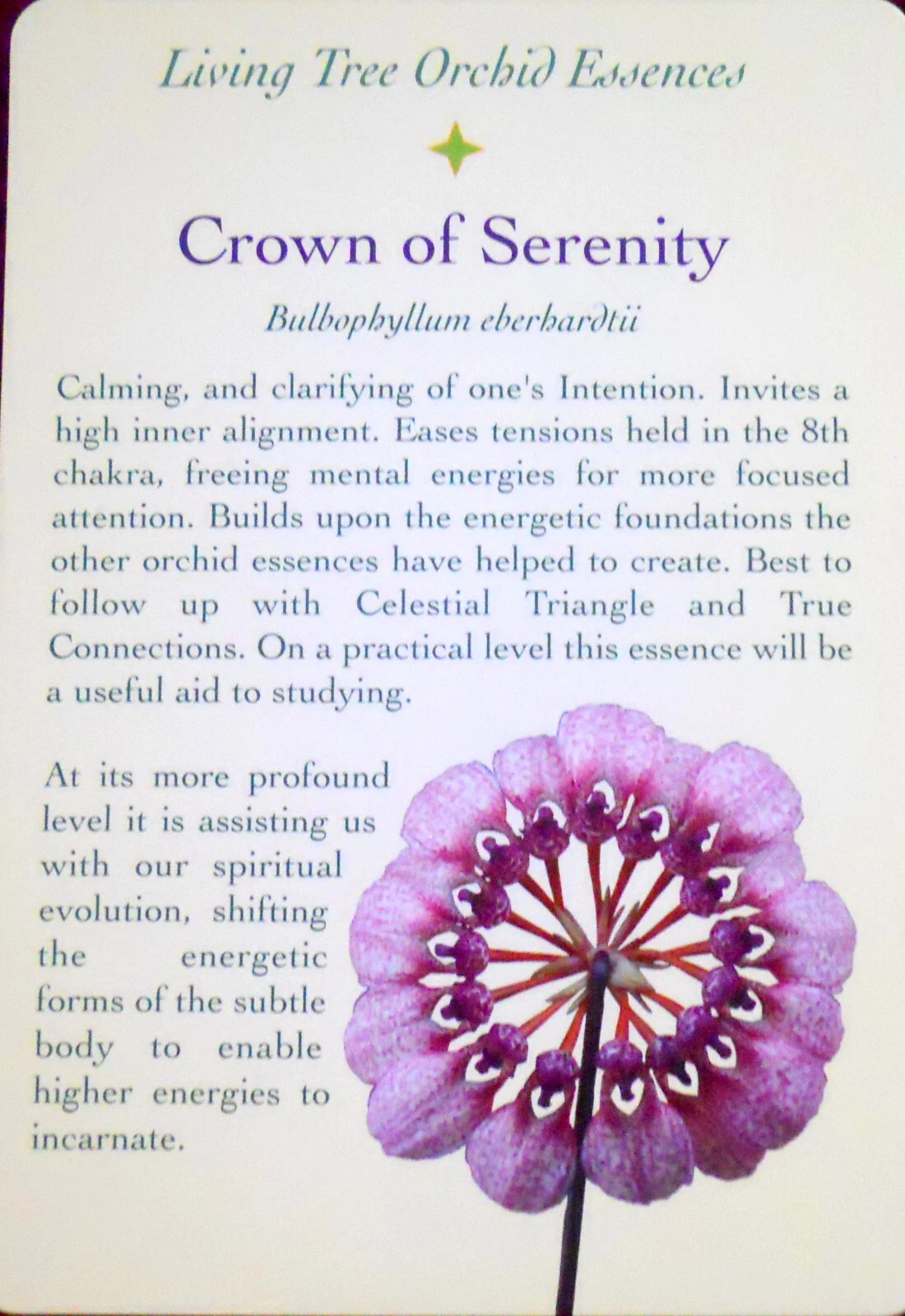 Living Tree Orchid Essences

Crown of Serenity

Bulbophyllum eberhardtii

Calming, and clarifying of one's Intention. Invites a high inner alignment. Eases tensions held in the 8th chakra, freeing mental energies for more focused attention. Builds upon the energetic foundations the other orchid essences have helped to create. Best to follow up with Celestial Triangle and True Connections. On a practical level this essence will be a useful aid to studying.

At its more profound level it is assisting us with our spiritual evolution, shifting the energetic forms of the subtle body to enable higher energies to incarnate.